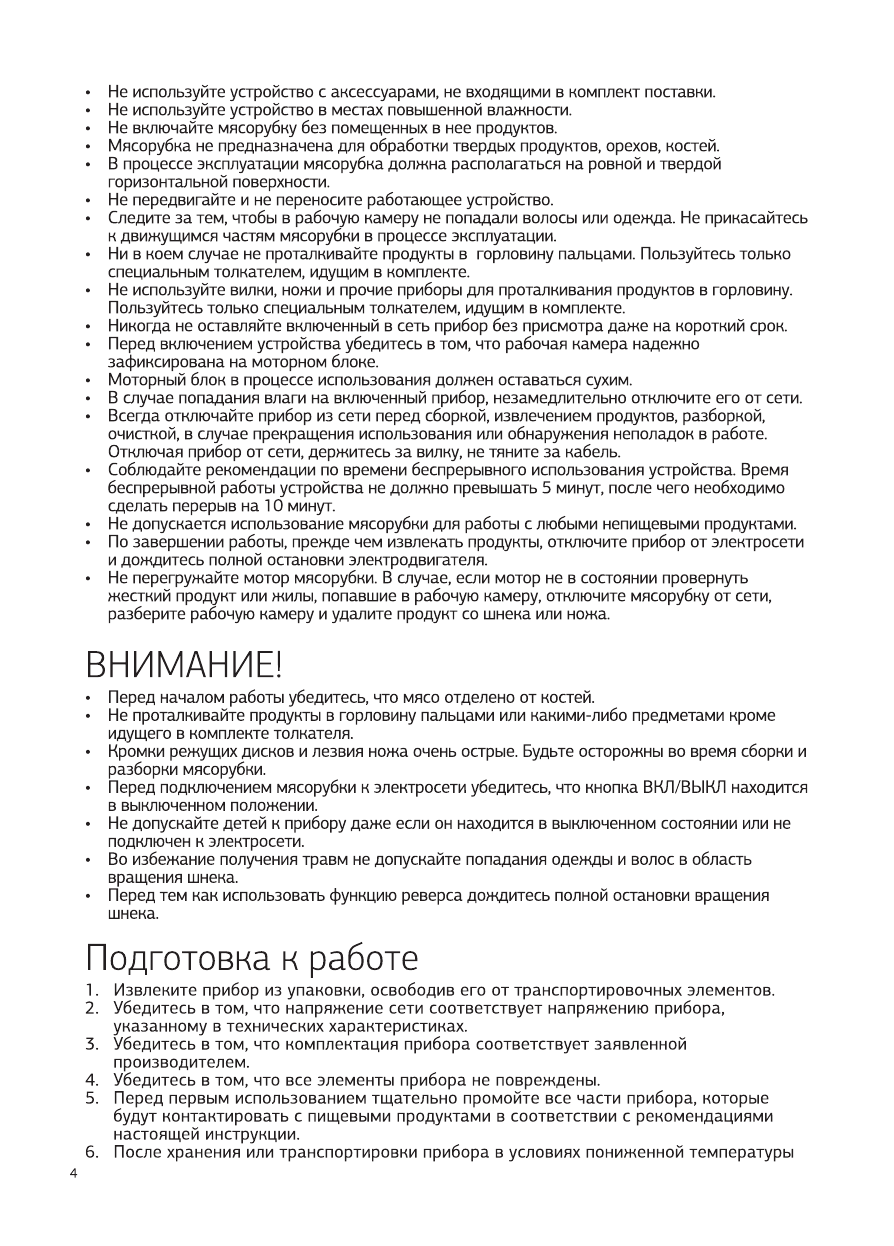 • Не используйте устройство с аксессуарами, не входящими в комплект поставки.
• Не используйте устройство в местах повышенной влажности.
• Не включайте мясорубку без помещенных в нее продуктов.
• Мясорубка не предназначена для обработки твердых продуктов, орехов, костей.
• В процессе эксплуатации мясорубка должна располагаться на ровной и твердой горизонтальной поверхности.
• Не передвигайте и не переносите работающее устройство.
• Следите за тем, чтобы в рабочую камеру не попадали волосы или одежда. Не прикасайтесь к движущимся частям мясорубки в процессе эксплуатации.
• Ни в коем случае не проталкивайте продукты в горловину пальцами. Пользуйтесь только специальным толкателем, идущим в комплекте.
• Не используйте вилки, ножи и прочие приборы для проталкивания продуктов в горловину. Пользуйтесь только специальным толкателем, идущим в комплекте.
• Никогда не оставляйте включенный в сеть прибор без присмотра даже на короткий срок.
• Перед включением устройства убедитесь в том, что рабочая камера надежно зафиксирована на моторном блоке.
• Моторный блок в процессе использования должен оставаться сухим.
• В случае попадания влаги на включенный прибор, незамедлительно отключите его от сети.
• Всегда отключайте прибор из сети перед сборкой, извлечением продуктов, разборкой, очисткой, в случае прекращения использования или обнаружения неполадок в работе. Отключая прибор от сети, держитесь за вилку, не тяните за кабель.
• Соблюдайте рекомендации по времени беспрерывного использования устройства. Время беспрерывной работы устройства не должно превышать 5 минут, после чего необходимо сделать перерыв на 10 минут.
• Не допускается использование мясорубки для работы с любыми непищевыми продуктами.
• По завершении работы, прежде чем извлекать продукты, отключите прибор от электросети и дождитесь полной остановки электродвигателя.
• Не перегружайте мотор мясорубки. В случае, если мотор не в состоянии провернуть жесткий продукт или жилы, попавшие в рабочую камеру, отключите мясорубку от сети, разберите рабочую камеру и удалите продукт со шнека или ножа.

ВНИМАНИЕ!
• Перед началом работы убедитесь, что мясо отделено от костей.
• Не проталкивайте продукты в горловину пальцами или какими-либо предметами кроме идущего в комплекте толкателя.
• Кромки режущих дисков и лезвия ножа очень острые. Будьте осторожны во время сборки и разборки мясорубки.
• Перед подключением мясорубки к электросети убедитесь, что кнопка ВКЛ/ВЫКЛ находится в выключенном положении.
• Не допускайте детей к прибору даже если он находится в выключенном состоянии или не подключен к электросети.
• Во избежание получения травм не допускайте попадания одежды и волос в область вращения шнека.
• Перед тем как использовать функцию реверса дождитесь полной остановки вращения шнека.

Подготовка к работе
1. Извлеките прибор из упаковки, освободив его от транспортировочных элементов.
2. Убедитесь в том, что напряжение сети соответствует напряжению прибора, указанному в технических характеристиках.
3. Убедитесь в том, что комплектация прибора соответствует заявленной производителем.
4. Убедитесь в том, что все элементы прибора не повреждены.
5. Перед первым использованием тщательно промойте все части прибора, которые будут контактировать с пищевыми продуктами в соответствии с рекомендациями настоящей инструкции.
6. После хранения или транспортировки прибора в условиях пониженной температуры

4